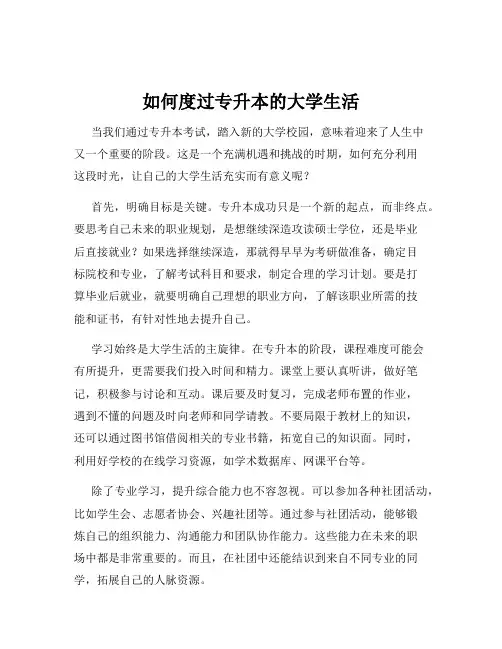 如何度过专升本的大学生活

当我们通过专升本考试，踏入新的大学校园，意味着迎来了人生中又一个重要的阶段。这是一个充满机遇和挑战的时期，如何充分利用这段时光，让自己的大学生活充实而有意义呢？

首先，明确目标是关键。专升本成功只是一个新的起点，而非终点。要思考自己未来的职业规划，是想继续深造攻读硕士学位，还是毕业后直接就业？如果选择继续深造，那就得早早为考研做准备，确定目标院校和专业，了解考试科目和要求，制定合理的学习计划。要是打算毕业后就业，就要明确自己理想的职业方向，了解该职业所需的技能和证书，有针对性地去提升自己。

学习始终是大学生活的主旋律。在专升本的阶段，课程难度可能会有所提升，更需要我们投入时间和精力。课堂上要认真听讲，做好笔记，积极参与讨论和互动。课后要及时复习，完成老师布置的作业，遇到不懂的问题及时向老师和同学请教。不要局限于教材上的知识，还可以通过图书馆借阅相关的专业书籍，拓宽自己的知识面。同时，利用好学校的在线学习资源，如学术数据库、网课平台等。

除了专业学习，提升综合能力也不容忽视。可以参加各种社团活动，比如学生会、志愿者协会、兴趣社团等。通过参与社团活动，能够锻炼自己的组织能力、沟通能力和团队协作能力。这些能力在未来的职场中都是非常重要的。而且，在社团中还能结识到来自不同专业的同学，拓展自己的人脉资源。